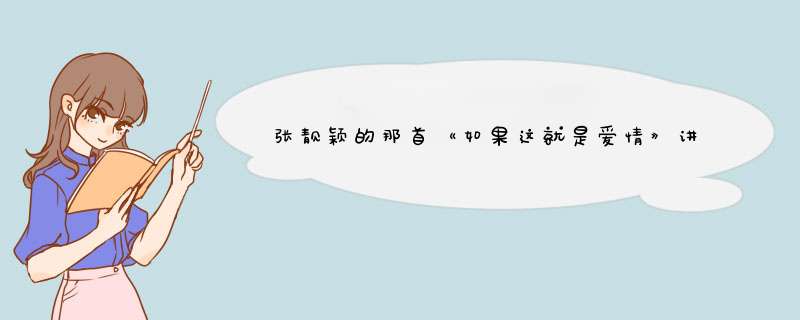 张靓颖的那首《如果这就是爱情》讲